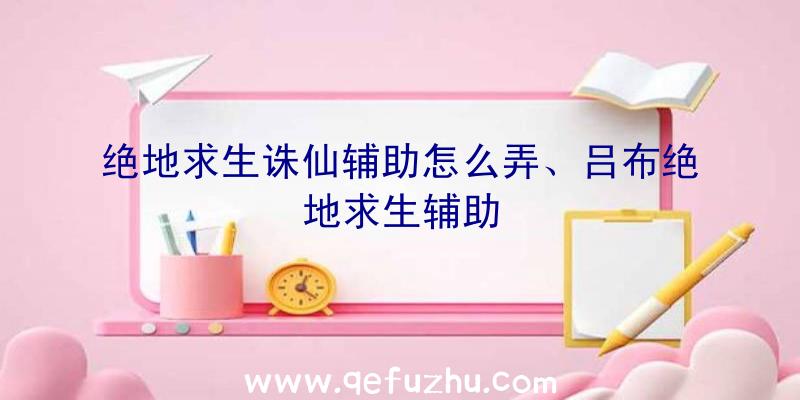 绝地求生诛仙辅助怎么弄、吕布绝地求生辅助

www.qefuzhu.com